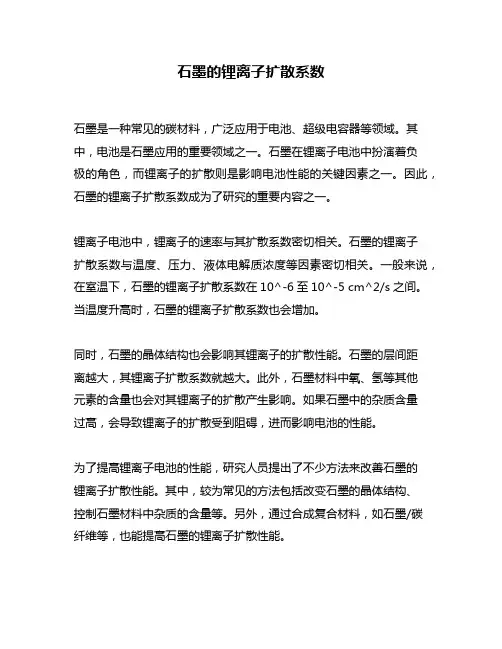 石墨的锂离子扩散系数

石墨是一种常见的碳材料，广泛应用于电池、超级电容器等领域。其中，电池是石墨应用的重要领域之一。石墨在锂离子电池中扮演着负极的角色，而锂离子的扩散则是影响电池性能的关键因素之一。因此，石墨的锂离子扩散系数成为了研究的重要内容之一。

锂离子电池中，锂离子的速率与其扩散系数密切相关。石墨的锂离子扩散系数与温度、压力、液体电解质浓度等因素密切相关。一般来说，在室温下，石墨的锂离子扩散系数在 10^-6 至 10^-5 cm^2/s 之间。当温度升高时，石墨的锂离子扩散系数也会增加。

同时，石墨的晶体结构也会影响其锂离子的扩散性能。石墨的层间距离越大，其锂离子扩散系数就越大。此外，石墨材料中氧、氢等其他元素的含量也会对其锂离子的扩散产生影响。如果石墨中的杂质含量过高，会导致锂离子的扩散受到阻碍，进而影响电池的性能。

为了提高锂离子电池的性能，研究人员提出了不少方法来改善石墨的锂离子扩散性能。其中，较为常见的方法包括改变石墨的晶体结构、控制石墨材料中杂质的含量等。另外，通过合成复合材料，如石墨/碳纤维等，也能提高石墨的锂离子扩散性能。